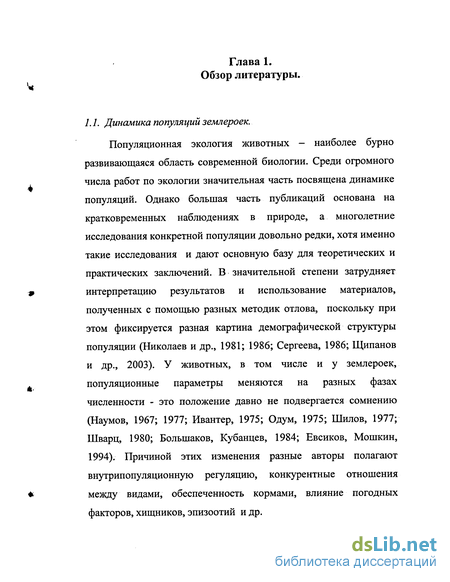 Глава 1.
Обзор литературы.

1.1. Динамика популяций землероек.

Популяционная экология животных – наиболее бурно развивающаяся область современной биологии. Среди огромного числа работ по экологии значительная часть посвящена динамике популяций. Однако большая часть публикаций основана на кратковременных наблюдениях в природе, а многолетние исследования конкретной популяции довольно редки, хотя именно такие исследования и дают основную базу для теоретических и практических заключений. В значительной степени затрудняет интерпретацию результатов и использование материалов, полученных с помощью разных методик отлова, поскольку при этом фиксируется разная картина демографической структуры популяции (Николаев и др., 1981; 1986; Сергеева, 1986; Щипанов и др., 2003). У животных, в том числе и у землероек, популяционные параметры меняются на разных фазах численности - это положение давно не подвергается сомнению (Наумов, 1967; 1977; Ивантер, 1975; Одум, 1975; Шилов, 1977; Шварц, 1980; Большаков, Кубанцев, 1984; Евсиков, Мошкин, 1994). Причиной этих изменения разные авторы полагают внутрипопуляционную регуляцию, конкурентные отношения между видами, обеспеченность кормами, влияние погодных факторов, хищников, эпизоотий и др.

dsLib.net
библиотека диссертаций